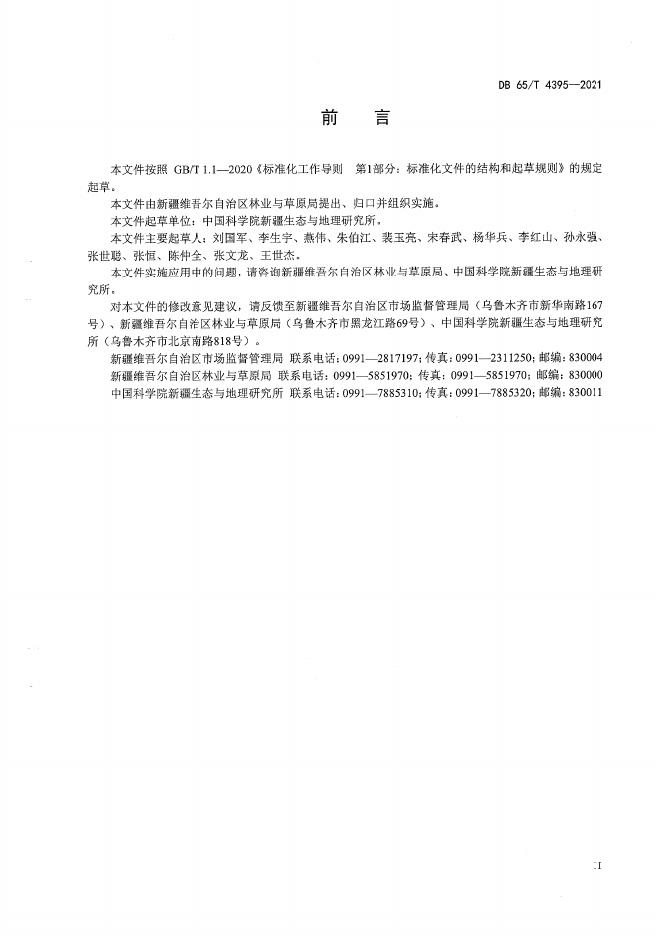 DB 65/T 4395—2021

前 言

本文件按照 GB/T 1.1—2020《标准化工作导则 第1部分：标准化文件的结构和起草规则》的规定起草。

本文件由新疆维吾尔自治区林业与草原局提出、归口并组织实施。

本文件起草单位：中国科学院新疆生态与地理研究所。

本文件主要起草人：刘国军、李生宇、燕伟、朱伯江、裴玉亮、宋春武、杨华兵、李红山、孙永强、张世聪、张恒、陈仲全、张文龙、王世杰。

本文件实施应用中的问题，请咨询新疆维吾尔自治区林业与草原局、中国科学院新疆生态与地理研究所。

对本文件的修改意见建议，请反馈至新疆维吾尔自治区市场监督管理局（乌鲁木齐市新华南路167号）、新疆维吾尔自治区林业与草原局（乌鲁木齐市黑龙江路69号）、中国科学院新疆生态与地理研究所（乌鲁木齐市北京南路818号）。

新疆维吾尔自治区市场监督管理局 联系电话：0991—2817197；传真：0991—2311250；邮编：830004

新疆维吾尔自治区林业与草原局 联系电话：0991—5851970；传真：0991—5851970；邮编：830000

中国科学院新疆生态与地理研究所 联系电话：0991—7885310；传真：0991—7885320；邮编：830011

II